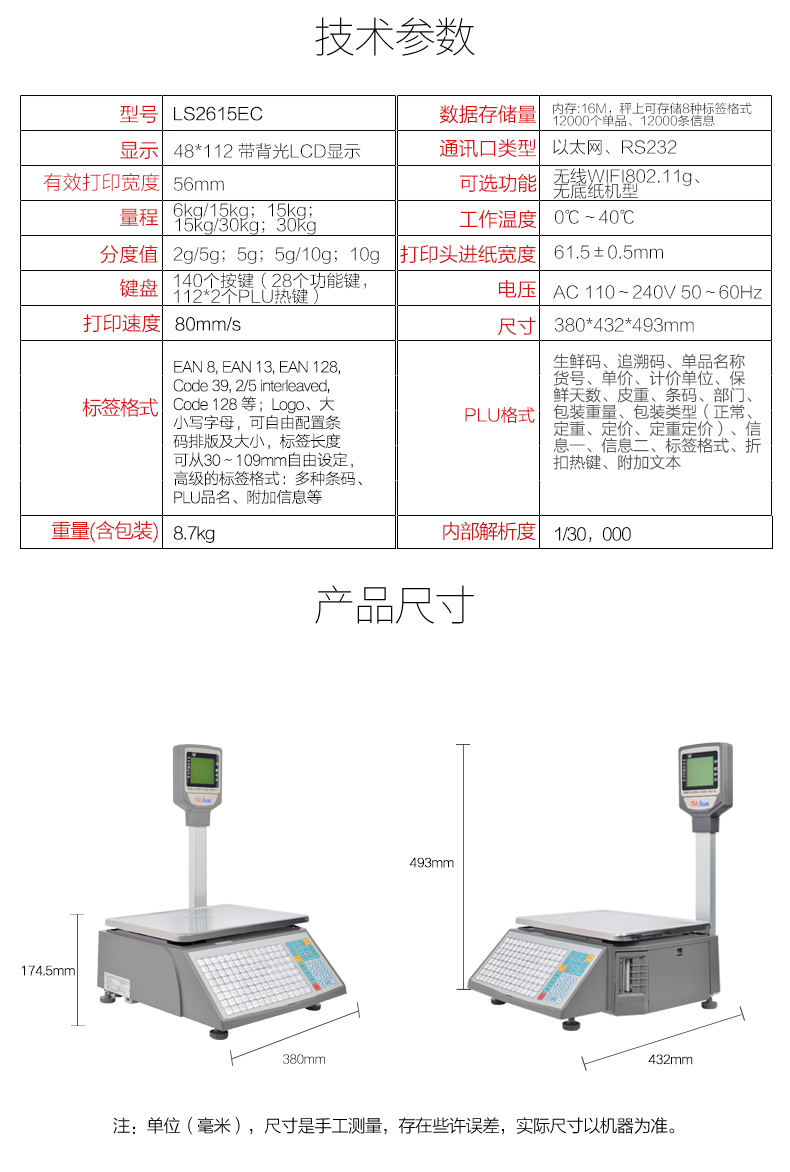 技术参数

| 型号 | LS2615EC | 数据存储量 | 内存:16M，秤上可存储8种标签格式 12000个单品、12000条信息 |
|---|---|---|---|
| 显示 | 48*112 带背光LCD显示 | 通讯口类型 | 以太网、RS232 |
| 有效打印宽度 | 56mm | 可选功能 | 无线WIFI802.11g、无底纸机型 |
| 量程 | 6kg/15kg；15kg；15kg/30kg；30kg | 工作温度 | 0℃～40℃ |
| 分度值 | 2g/5g；5g；5g/10g；10g | 打印头进纸宽度 | 61.5±0.5mm |
| 键盘 | 140个按键（28个功能键，112*2个PLU热键） | 电压 | AC 110～240V 50～60Hz |
| 打印速度 | 80mm/s | 尺寸 | 380*432*493mm |
| 标签格式 | EAN 8, EAN 13, EAN 128, Code 39, 2/5 interleaved, Code 128 等；Logo、大小写字母，可自由配置条码排版及大小，标签长度可从30～109mm自由设定，高级的标签格式：多种条码、PLU品名、附加信息等 | PLU格式 | 生鲜码、追溯码、单品名称货号、单价、计价单位、保鲜天数、皮重、条码、部门、包装重量、包装类型（正常、定重、定价、定重定价）、信息一、信息二、标签格式、折扣热键、附加文本 |
| 重量(含包装) | 8.7kg | 内部解析度 | 1/30，000 |

产品尺寸

174.5mm

380mm

493mm

432mm

注：单位（毫米），尺寸是手工测量，存在些许误差，实际尺寸以机器为准。